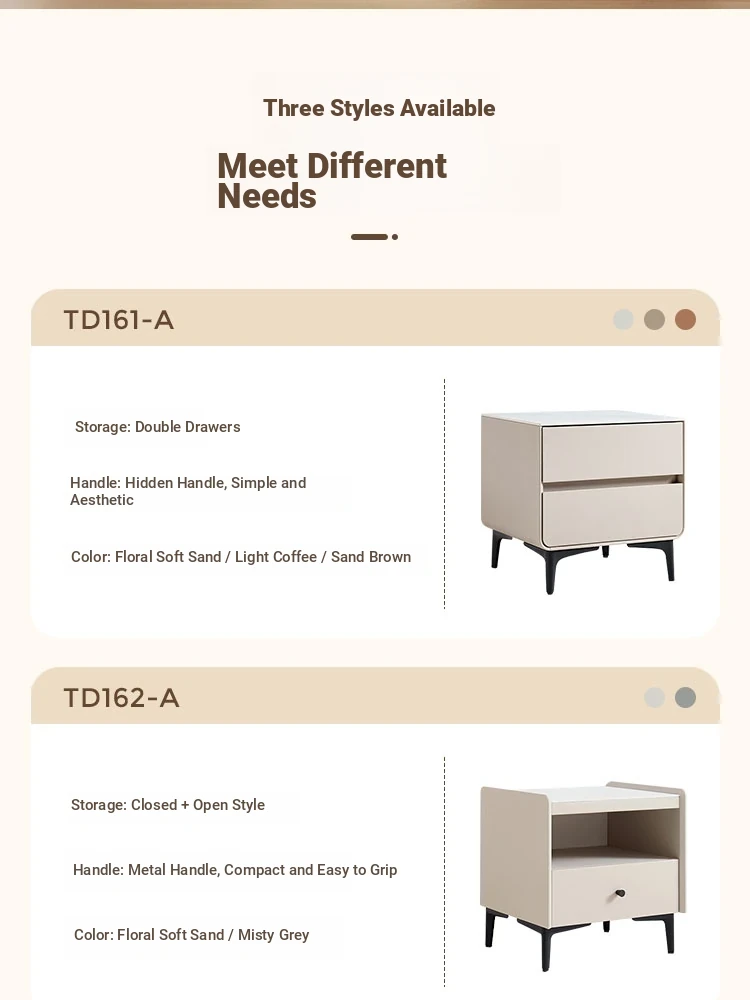 Three Styles Available

Meet Different Needs

TD161-A

Storage: Double Drawers

Handle: Hidden Handle, Simple and Aesthetic

Color: Floral Soft Sand / Light Coffee / Sand Brown

TD162-A

Storage: Closed + Open Style

Handle: Metal Handle, Compact and Easy to Grip

Color: Floral Soft Sand / Misty Grey